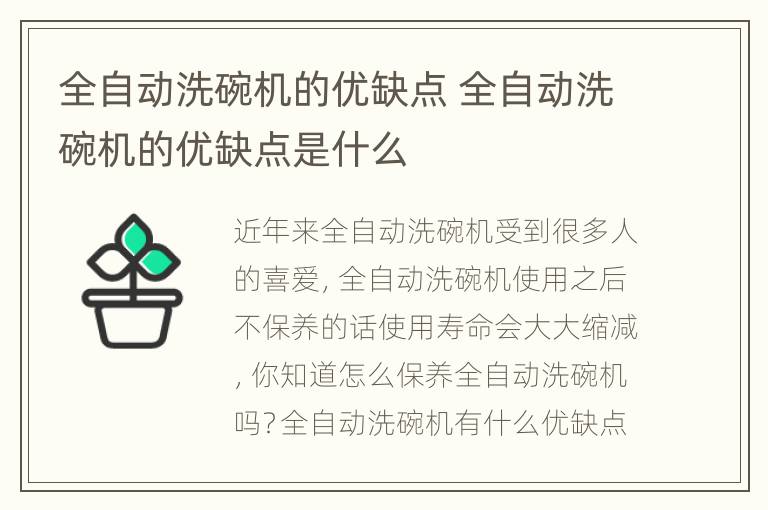 全自动洗碗机的优缺点 全自动洗碗机的优缺点是什么

近年来全自动洗碗机受到很多人的喜爱, 全自动洗碗机使用之后不保养的话使用寿命会大大缩减, 你知道怎么保养全自动洗碗机吗? 全自动洗碗机有什么优缺点